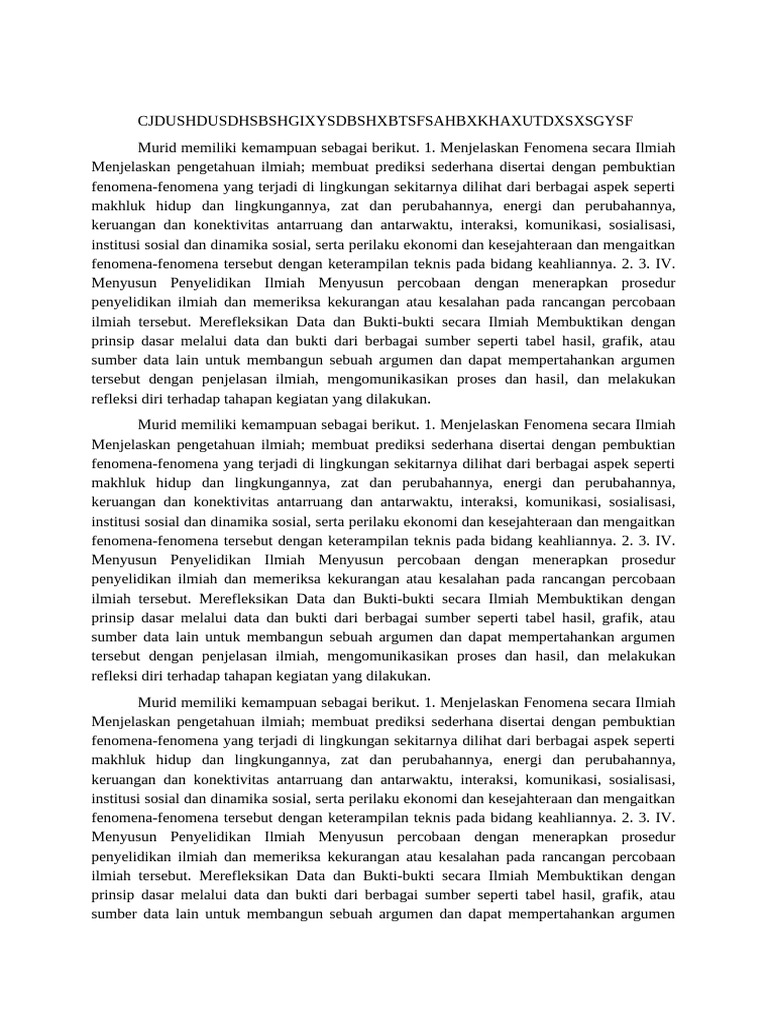 CJDUSHDUSDHSBSHGIXYSDBSHXBTSFSAHBXKHAXUTDXSXSGYSF

Murid memiliki kemampuan sebagai berikut. 1. Menjelaskan Fenomena secara Ilmiah Menjelaskan pengetahuan ilmiah; membuat prediksi sederhana disertai dengan pembuktian fenomena-fenomena yang terjadi di lingkungan sekitarnya dilihat dari berbagai aspek seperti makhluk hidup dan lingkungannya, zat dan perubahannya, energi dan perubahannya, keruangan dan konektivitas antarruang dan antarwaktu, interaksi, komunikasi, sosialisasi, institusi sosial dan dinamika sosial, serta perilaku ekonomi dan kesejahteraan dan mengaitkan fenomena-fenomena tersebut dengan keterampilan teknis pada bidang keahliannya. 2. 3. IV. Menyusun Penyelidikan Ilmiah Menyusun percobaan dengan menerapkan prosedur penyelidikan ilmiah dan memeriksa kekurangan atau kesalahan pada rancangan percobaan ilmiah tersebut. Merefleksikan Data dan Bukti-bukti secara Ilmiah Membuktikan dengan prinsip dasar melalui data dan bukti dari berbagai sumber seperti tabel hasil, grafik, atau sumber data lain untuk membangun sebuah argumen dan dapat mempertahankan argumen tersebut dengan penjelasan ilmiah, mengomunikasikan proses dan hasil, dan melakukan refleksi diri terhadap tahapan kegiatan yang dilakukan.

Murid memiliki kemampuan sebagai berikut. 1. Menjelaskan Fenomena secara Ilmiah Menjelaskan pengetahuan ilmiah; membuat prediksi sederhana disertai dengan pembuktian fenomena-fenomena yang terjadi di lingkungan sekitarnya dilihat dari berbagai aspek seperti makhluk hidup dan lingkungannya, zat dan perubahannya, energi dan perubahannya, keruangan dan konektivitas antarruang dan antarwaktu, interaksi, komunikasi, sosialisasi, institusi sosial dan dinamika sosial, serta perilaku ekonomi dan kesejahteraan dan mengaitkan fenomena-fenomena tersebut dengan keterampilan teknis pada bidang keahliannya. 2. 3. IV. Menyusun Penyelidikan Ilmiah Menyusun percobaan dengan menerapkan prosedur penyelidikan ilmiah dan memeriksa kekurangan atau kesalahan pada rancangan percobaan ilmiah tersebut. Merefleksikan Data dan Bukti-bukti secara Ilmiah Membuktikan dengan prinsip dasar melalui data dan bukti dari berbagai sumber seperti tabel hasil, grafik, atau sumber data lain untuk membangun sebuah argumen dan dapat mempertahankan argumen tersebut dengan penjelasan ilmiah, mengomunikasikan proses dan hasil, dan melakukan refleksi diri terhadap tahapan kegiatan yang dilakukan.

Murid memiliki kemampuan sebagai berikut. 1. Menjelaskan Fenomena secara Ilmiah Menjelaskan pengetahuan ilmiah; membuat prediksi sederhana disertai dengan pembuktian fenomena-fenomena yang terjadi di lingkungan sekitarnya dilihat dari berbagai aspek seperti makhluk hidup dan lingkungannya, zat dan perubahannya, energi dan perubahannya, keruangan dan konektivitas antarruang dan antarwaktu, interaksi, komunikasi, sosialisasi, institusi sosial dan dinamika sosial, serta perilaku ekonomi dan kesejahteraan dan mengaitkan fenomena-fenomena tersebut dengan keterampilan teknis pada bidang keahliannya. 2. 3. IV. Menyusun Penyelidikan Ilmiah Menyusun percobaan dengan menerapkan prosedur penyelidikan ilmiah dan memeriksa kekurangan atau kesalahan pada rancangan percobaan ilmiah tersebut. Merefleksikan Data dan Bukti-bukti secara Ilmiah Membuktikan dengan prinsip dasar melalui data dan bukti dari berbagai sumber seperti tabel hasil, grafik, atau sumber data lain untuk membangun sebuah argumen dan dapat mempertahankan argumen